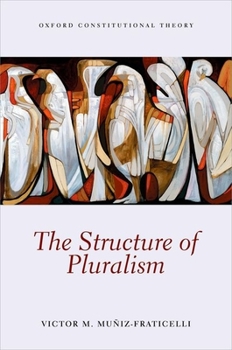 OXFORD CONSTITUTIONAL THEORY

The Structure of Pluralism

VICTOR M. MUÑIZ-FRATICELLI